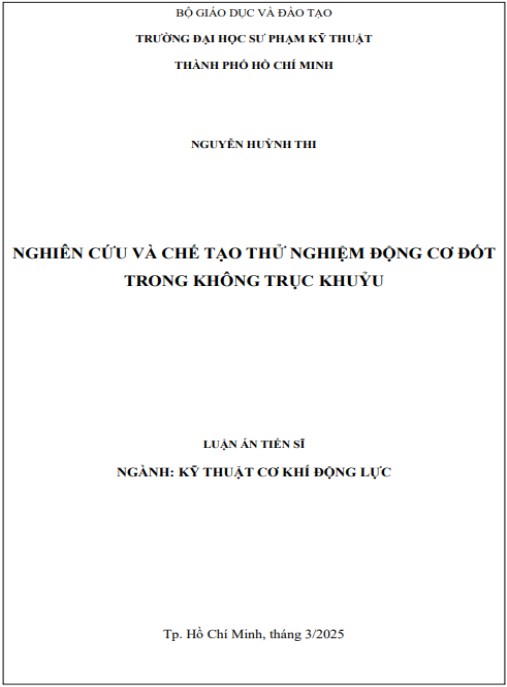 BỘ GIÁO DỤC VÀ ĐÀO TẠO

TRƯỜNG ĐẠI HỌC SƯ PHẠM KỸ THUẬT

THÀNH PHỐ HỒ CHÍ MINH

NGUYỄN HUỲNH THI

NGHIÊN CỨU VÀ CHẾ TẠO THỬ NGHIỆM ĐỘNG CƠ ĐỐT TRONG KHÔNG TRỤC KHUỶU

LUẬN ÁN TIẾN SĨ

NGÀNH: KỸ THUẬT CƠ KHÍ ĐỘNG LỰC

Tp. Hồ Chí Minh, tháng 3/2025